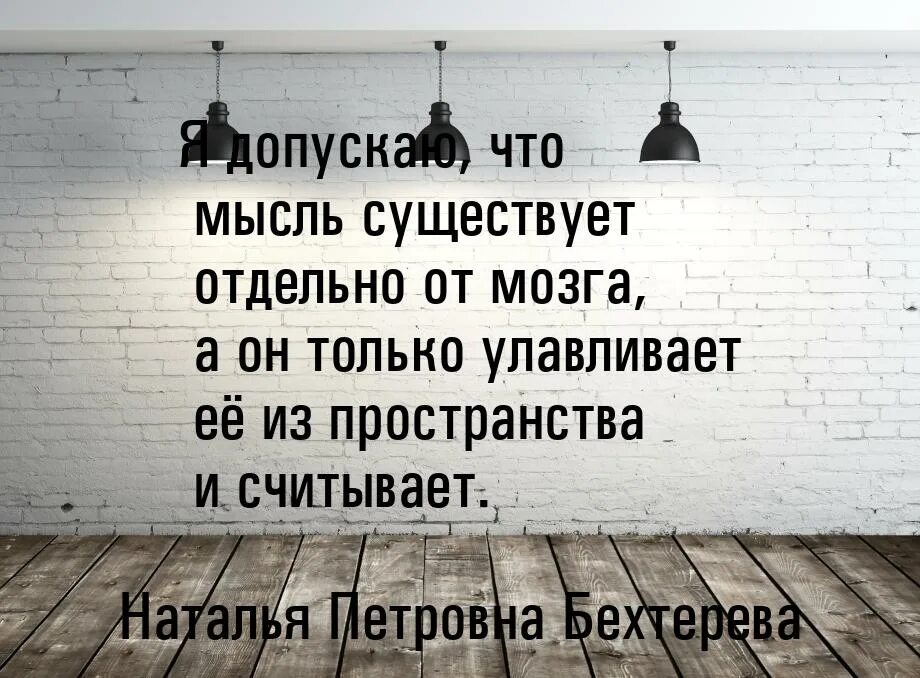 Я допускаю, что мысль существует отдельно от мозга, а он только улавливает её из пространства и считывает.

Наталья Петровна Бехтерева